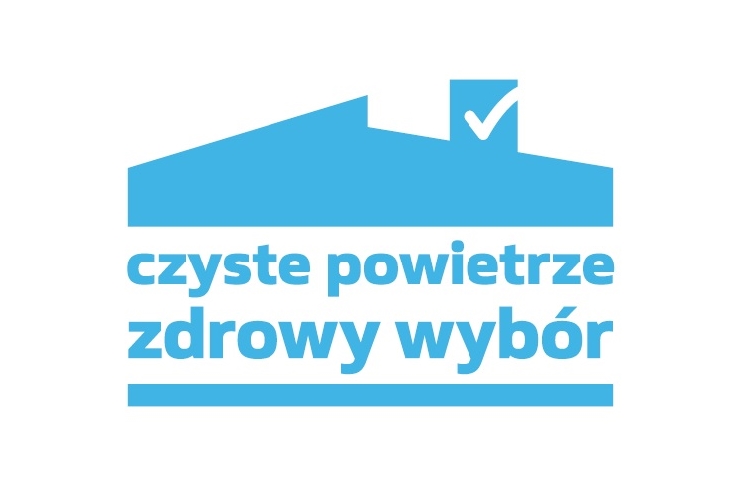 czyste powietrze
zdrowy wybór